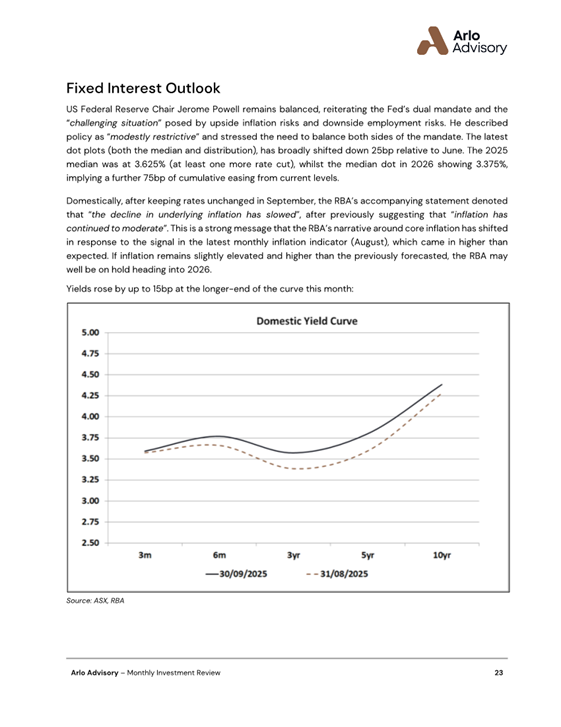 Arlo Advisory

Fixed Interest Outlook

US Federal Reserve Chair Jerome Powell remains balanced, reiterating the Fed's dual mandate and the "challenging situation" posed by upside inflation risks and downside employment risks. He described policy as "modestly restrictive" and stressed the need to balance both sides of the mandate. The latest dot plots (both the median and distribution), has broadly shifted down 25bp relative to June. The 2025 median was at 3.625% (at least one more rate cut), whilst the median dot in 2026 showing 3.375%, implying a further 75bp of cumulative easing from current levels.

Domestically, after keeping rates unchanged in September, the RBA's accompanying statement denoted that "the decline in underlying inflation has slowed", after previously suggesting that "inflation has continued to moderate". This is a strong message that the RBA's narrative around core inflation has shifted in response to the signal in the latest monthly inflation indicator (August), which came in higher than expected. If inflation remains slightly elevated and higher than the previously forecasted, the RBA may well be on hold heading into 2026.

Yields rose by up to 15bp at the longer-end of the curve this month:

Domestic Yield Curve

5.00
4.75
4.50
4.25
4.00
3.75
3.50
3.25
3.00
2.75
2.50

3m 6m 3yr 5yr 10yr

30/09/2025 31/08/2025

Source: ASX, RBA

Arlo Advisory – Monthly Investment Review 23